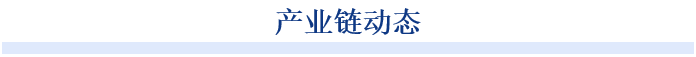 产业链动态